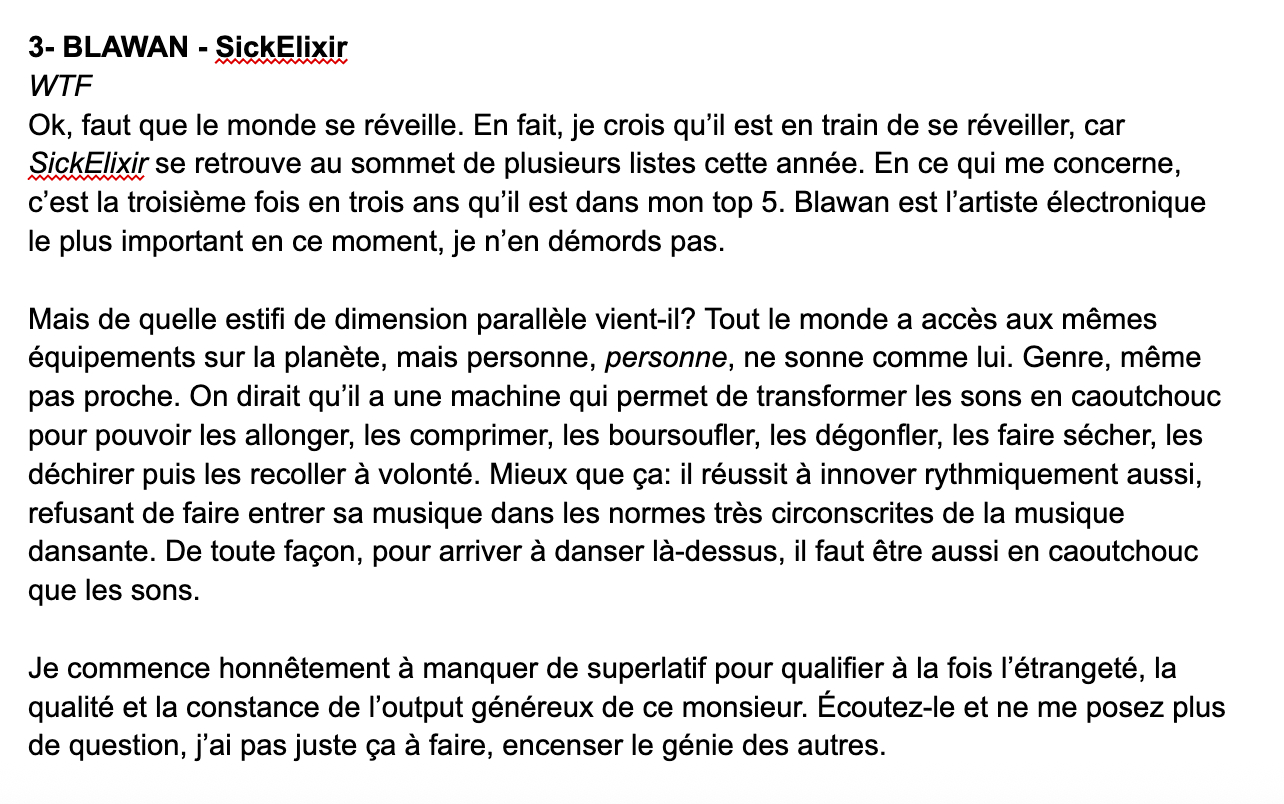 3- BLAWAN - SickElixir
WTF
Ok, faut que le monde se réveille. En fait, je crois qu'il est en train de se réveiller, car SickElixir se retrouve au sommet de plusieurs listes cette année. En ce qui me concerne, c'est la troisième fois en trois ans qu'il est dans mon top 5. Blawan est l'artiste électronique le plus important en ce moment, je n'en démords pas.

Mais de quelle estifi de dimension parallèle vient-il? Tout le monde a accès aux mêmes équipements sur la planète, mais personne, personne, ne sonne comme lui. Genre, même pas proche. On dirait qu'il a une machine qui permet de transformer les sons en caoutchouc pour pouvoir les allonger, les comprimer, les boursoufler, les dégonfler, les faire sécher, les déchirer puis les recoller à volonté. Mieux que ça: il réussit à innover rythmiquement aussi, refusant de faire entrer sa musique dans les normes très circonscrites de la musique dansante. De toute façon, pour arriver à danser là-dessus, il faut être aussi en caoutchouc que les sons.

Je commence honnêtement à manquer de superlatif pour qualifier à la fois l'étrangeté, la qualité et la constance de l'output généreux de ce monsieur. Écoutez-le et ne me posez plus de question, j'ai pas juste ça à faire, encenser le génie des autres.